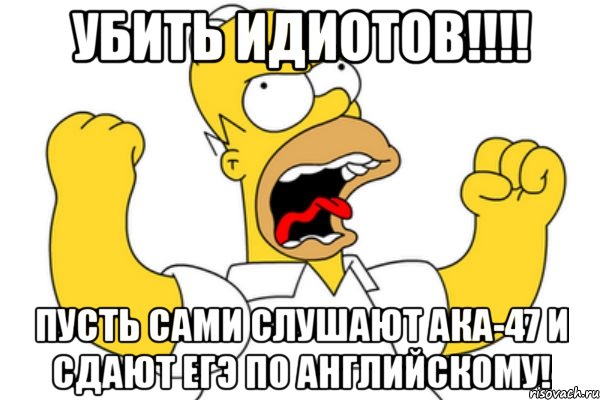 УБИТЬ ИДИОТОВ!!!!

ПУСТЬ САМИ СЛУШАЮТ АКА-47 И СДАЮТ ЕГЭ ПО АНГЛИЙСКОМУ!

risovach.ru